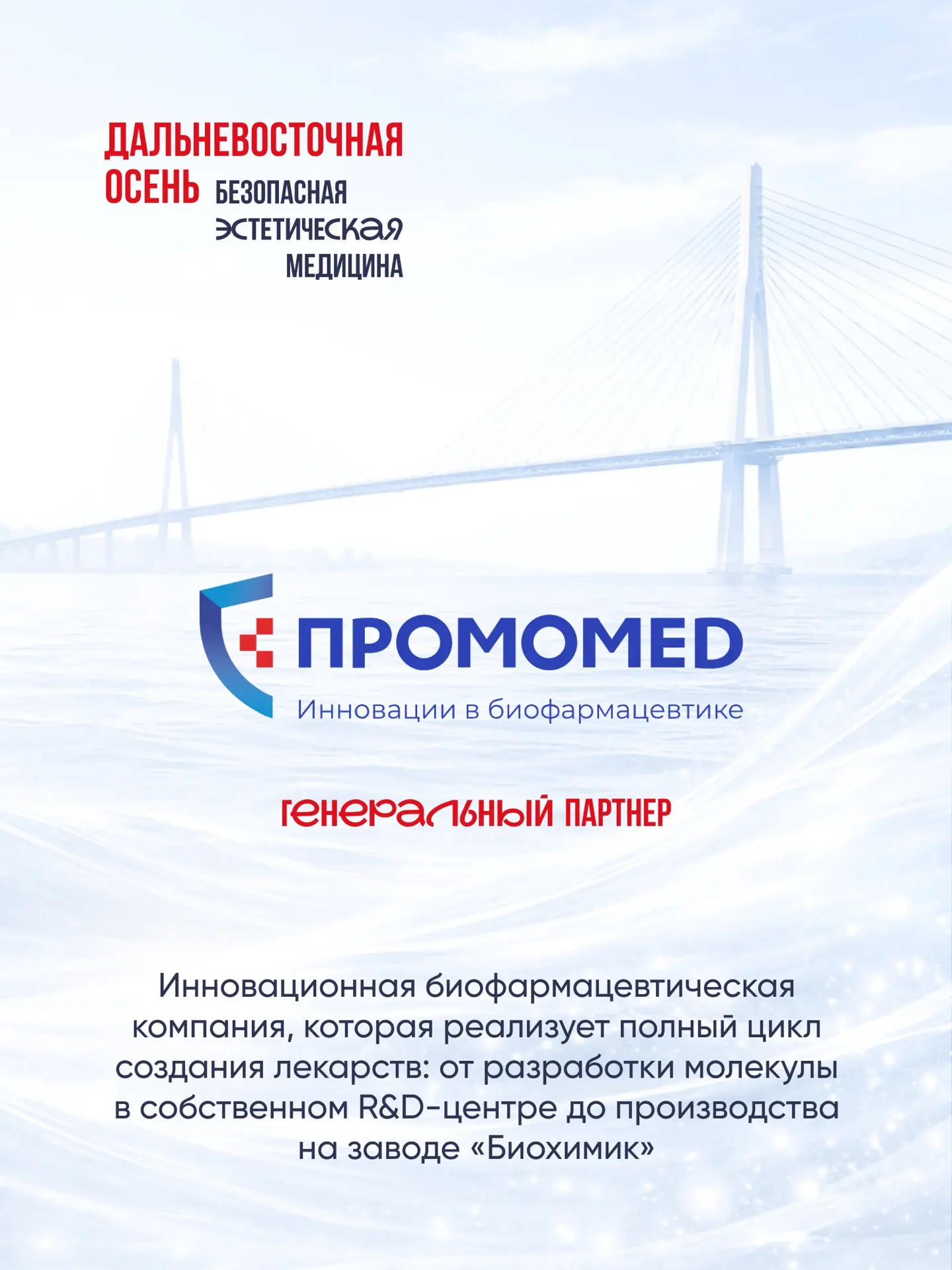 ДАЛЬНЕВОСТОЧНАЯ ОСЕНЬ БЕЗОПАСНАЯ ЭСТЕТИЧЕСКАЯ МЕДИЦИНА

ПРОМОМЕD
Инновации в биофармацевтике

ГЕНЕРАЛЬНЫЙ ПАРТНЕР

Инновационная биофармацевтическая компания, которая реализует полный цикл создания лекарств: от разработки молекулы в собственном R&D-центре до производства на заводе «Биохимик»